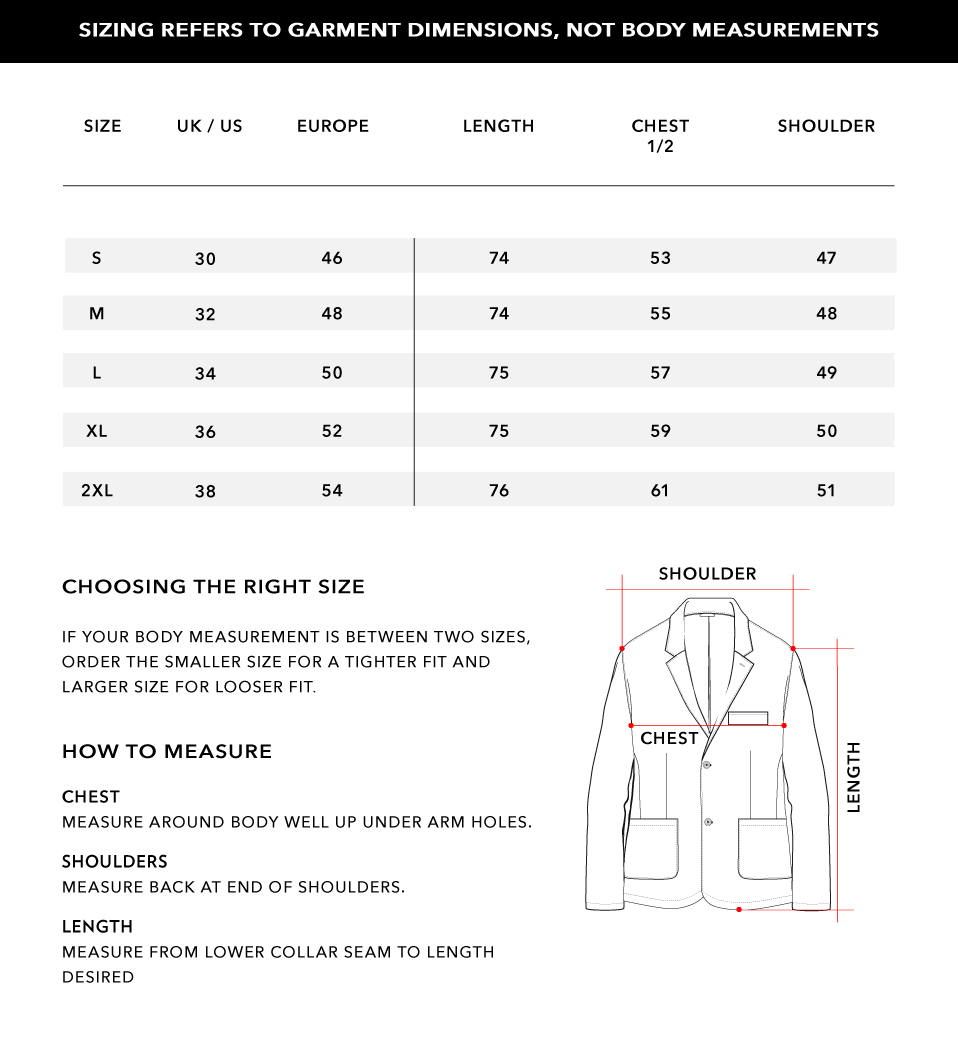 SIZING REFERS TO GARMENT DIMENSIONS, NOT BODY MEASUREMENTS

| SIZE | UK / US | EUROPE | LENGTH | CHEST 1/2 | SHOULDER |
|---|---|---|---|---|---|
| S | 30 | 46 | 74 | 53 | 47 |
| M | 32 | 48 | 74 | 55 | 48 |
| L | 34 | 50 | 75 | 57 | 49 |
| XL | 36 | 52 | 75 | 59 | 50 |
| 2XL | 38 | 54 | 76 | 61 | 51 |

CHOOSING THE RIGHT SIZE

IF YOUR BODY MEASUREMENT IS BETWEEN TWO SIZES, ORDER THE SMALLER SIZE FOR A TIGHTER FIT AND LARGER SIZE FOR LOOSER FIT.

HOW TO MEASURE

CHEST
MEASURE AROUND BODY WELL UP UNDER ARM HOLES.

SHOULDERS
MEASURE BACK AT END OF SHOULDERS.

LENGTH
MEASURE FROM LOWER COLLAR SEAM TO LENGTH DESIRED

SHOULDER
CHEST
LENGTH